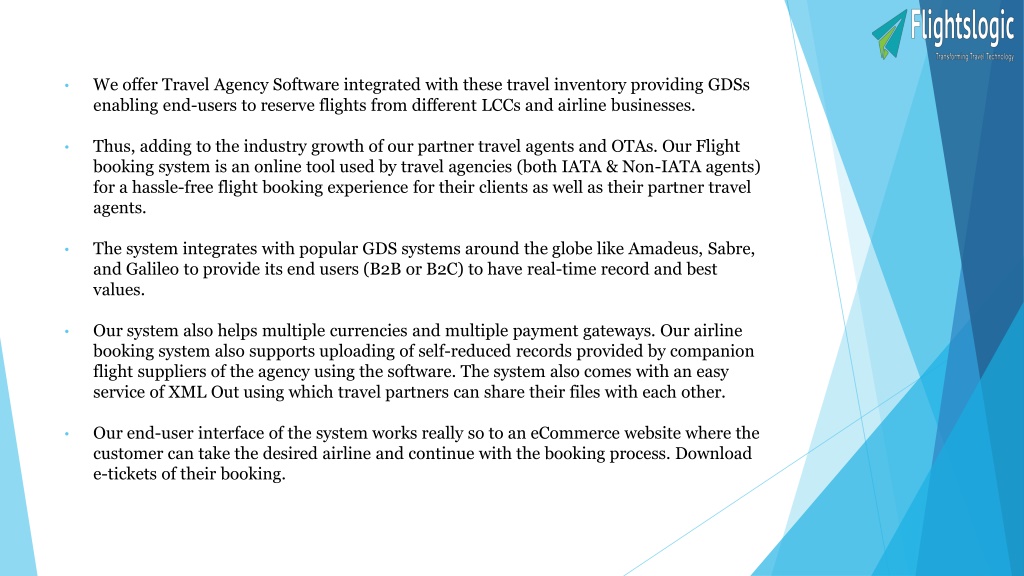 Flightslogic
Transforming Travel Technology

• We offer Travel Agency Software integrated with these travel inventory providing GDSs enabling end-users to reserve flights from different LCCs and airline businesses.

• Thus, adding to the industry growth of our partner travel agents and OTAs. Our Flight booking system is an online tool used by travel agencies (both IATA & Non-IATA agents) for a hassle-free flight booking experience for their clients as well as their partner travel agents.

• The system integrates with popular GDS systems around the globe like Amadeus, Sabre, and Galileo to provide its end users (B2B or B2C) to have real-time record and best values.

• Our system also helps multiple currencies and multiple payment gateways. Our airline booking system also supports uploading of self-reduced records provided by companion flight suppliers of the agency using the software. The system also comes with an easy service of XML Out using which travel partners can share their files with each other.

• Our end-user interface of the system works really so to an eCommerce website where the customer can take the desired airline and continue with the booking process. Download e-tickets of their booking.